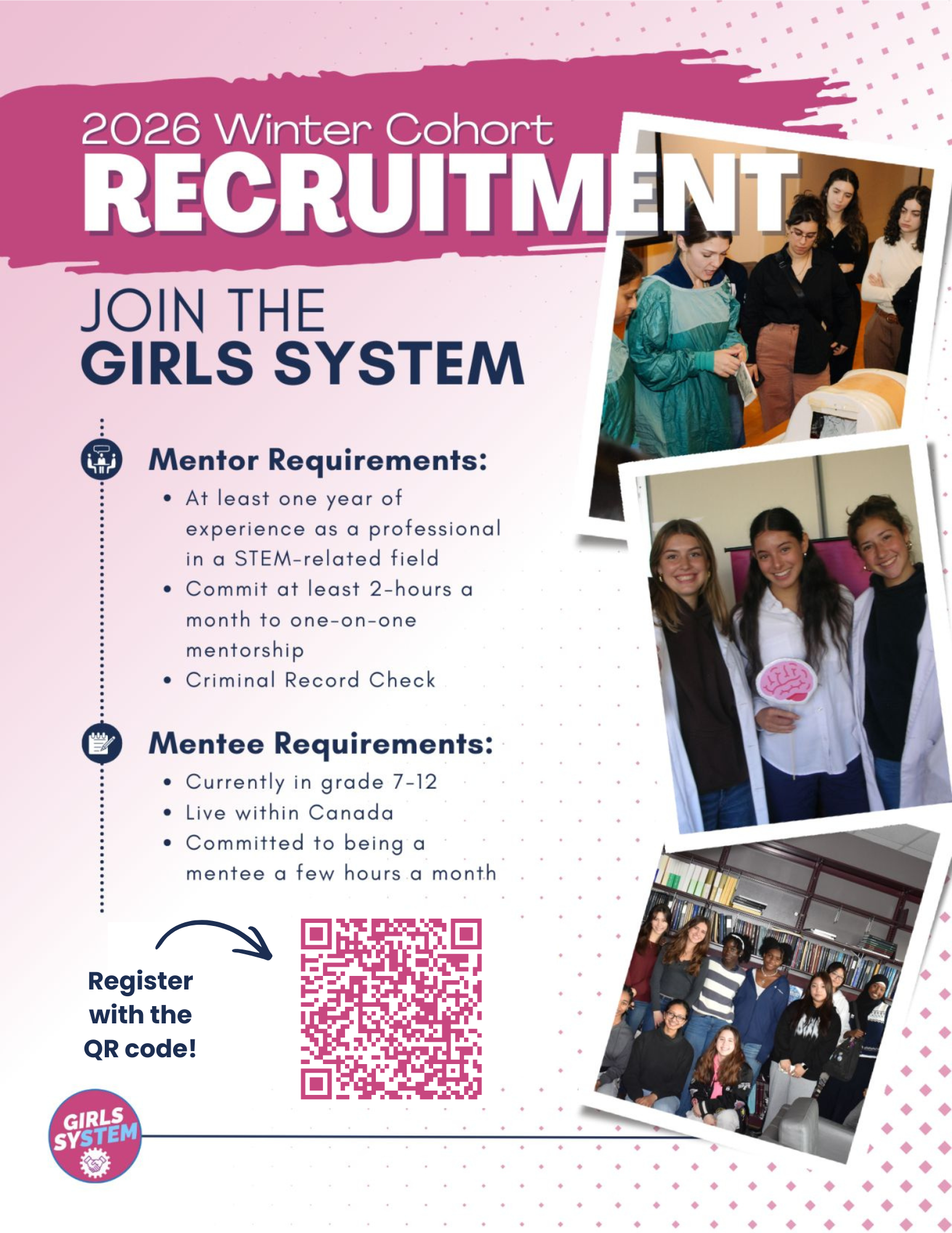 2026 Winter Cohort
RECRUITMENT

JOIN THE
GIRLS SYSTEM

Mentor Requirements:
• At least one year of experience as a professional in a STEM-related field
• Commit at least 2-hours a month to one-on-one mentorship
• Criminal Record Check

Mentee Requirements:
• Currently in grade 7-12
• Live within Canada
• Committed to being a mentee a few hours a month

Register with the QR code!

GIRLS SYSTEM